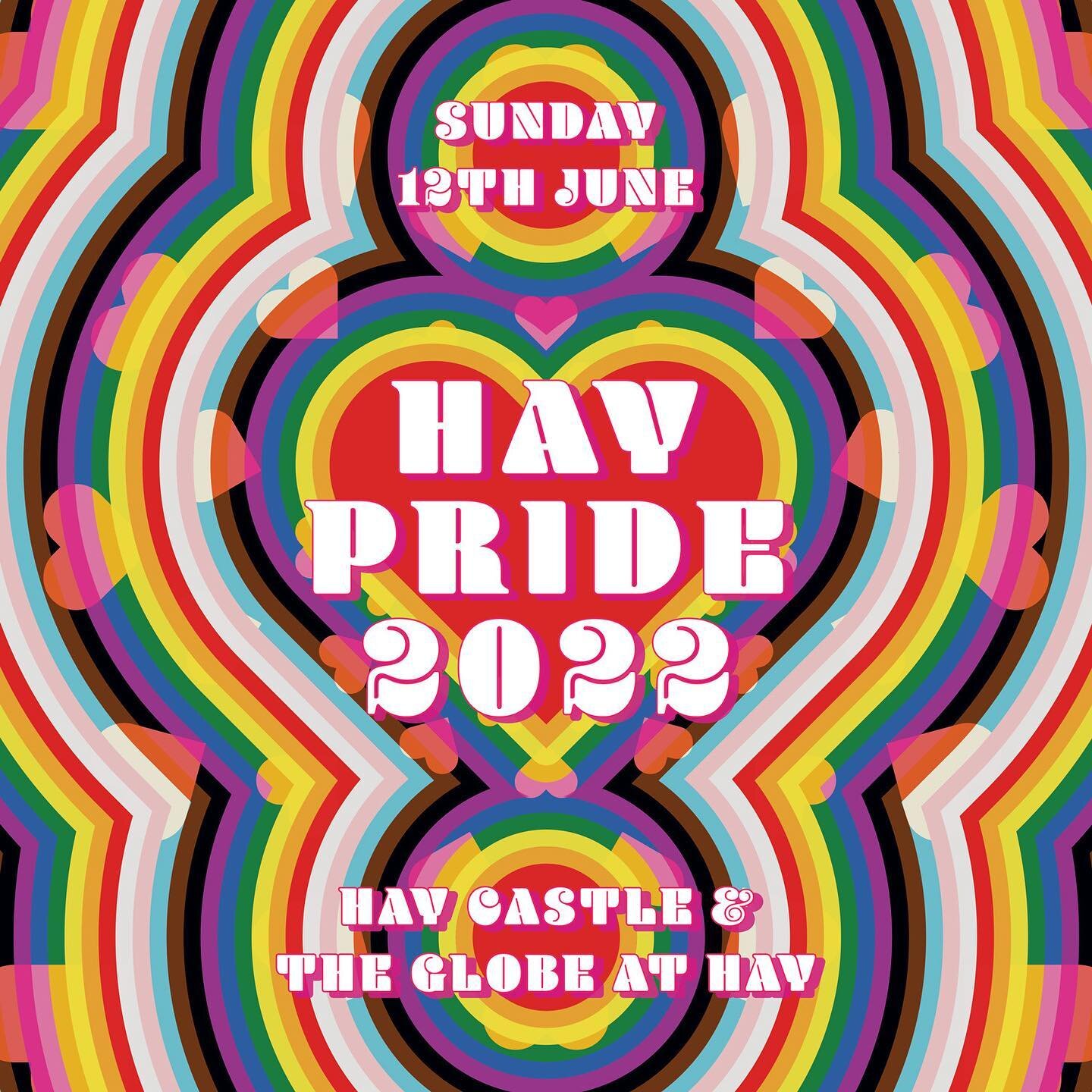 SUNDAY
12TH JUNE

HAY
PRIDE
2022

HAY CASTLE &
THE GLOBE AT HAY